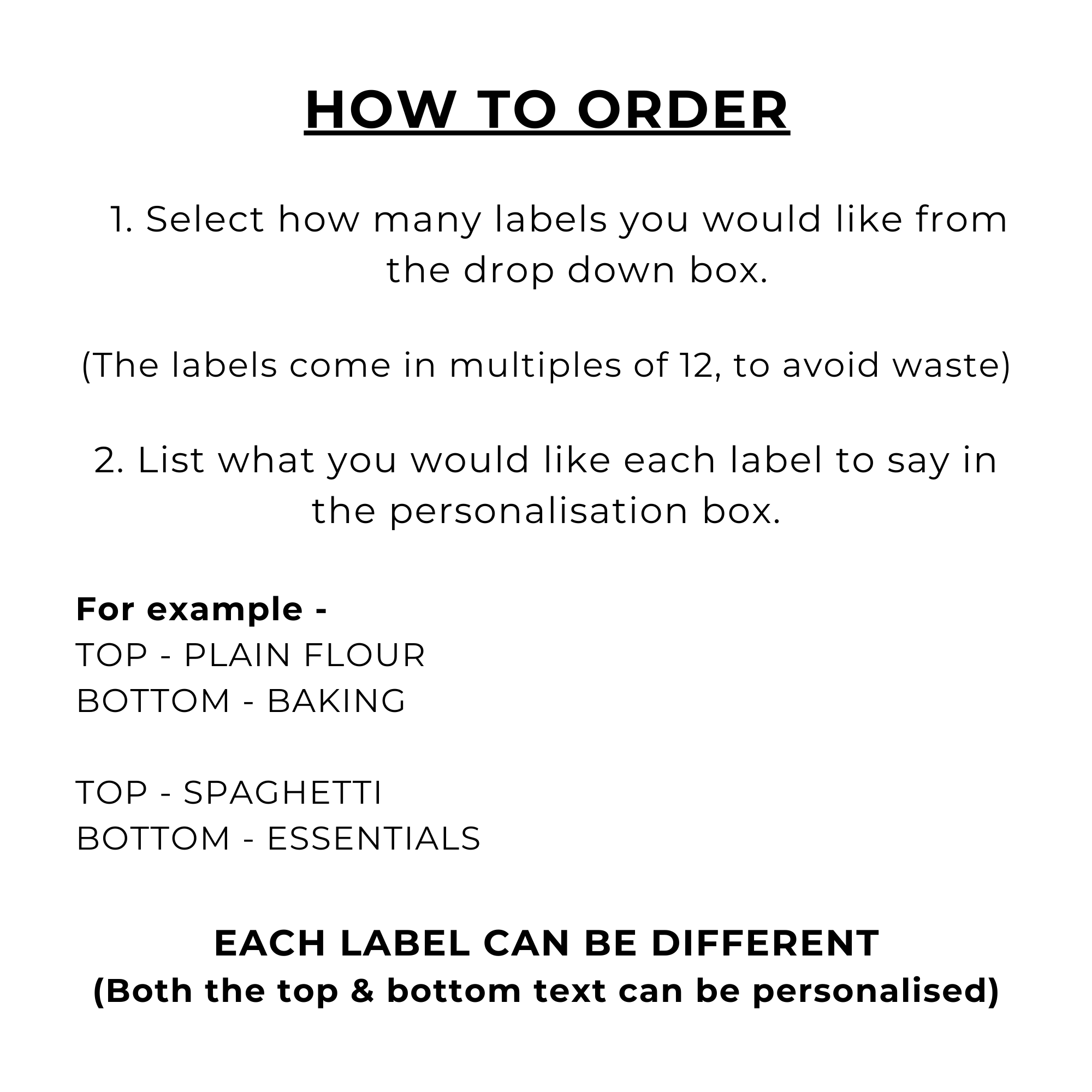 HOW TO ORDER

1. Select how many labels you would like from the drop down box.

(The labels come in multiples of 12, to avoid waste)

2. List what you would like each label to say in the personalisation box.

For example -
TOP - PLAIN FLOUR
BOTTOM - BAKING

TOP - SPAGHETTI
BOTTOM - ESSENTIALS

EACH LABEL CAN BE DIFFERENT
(Both the top & bottom text can be personalised)